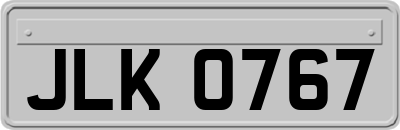 JLK 0767